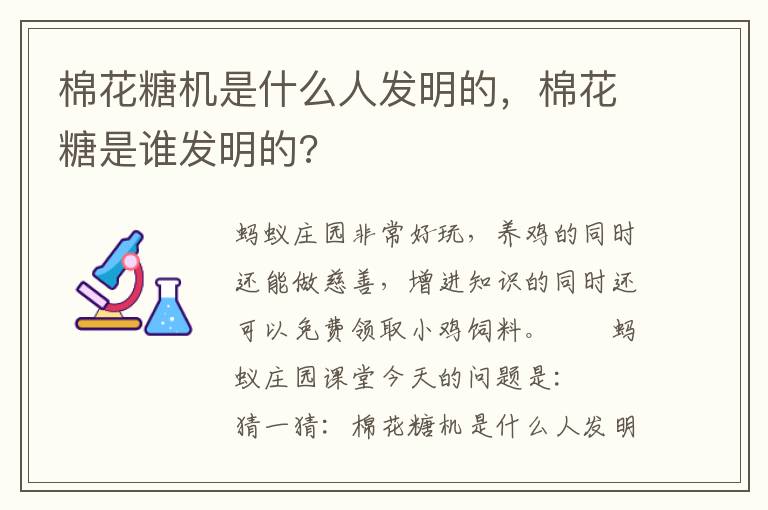 棉花糖机是什么人发明的，棉花糖是谁发明的?

蚂蚁庄园非常好玩，养鸡的同时还能做慈善，增进知识的同时还可以免费领取小鸡饲料。 蚂蚁庄园课堂今天的问题是：
猜一猜：棉花糖机是什么人发明